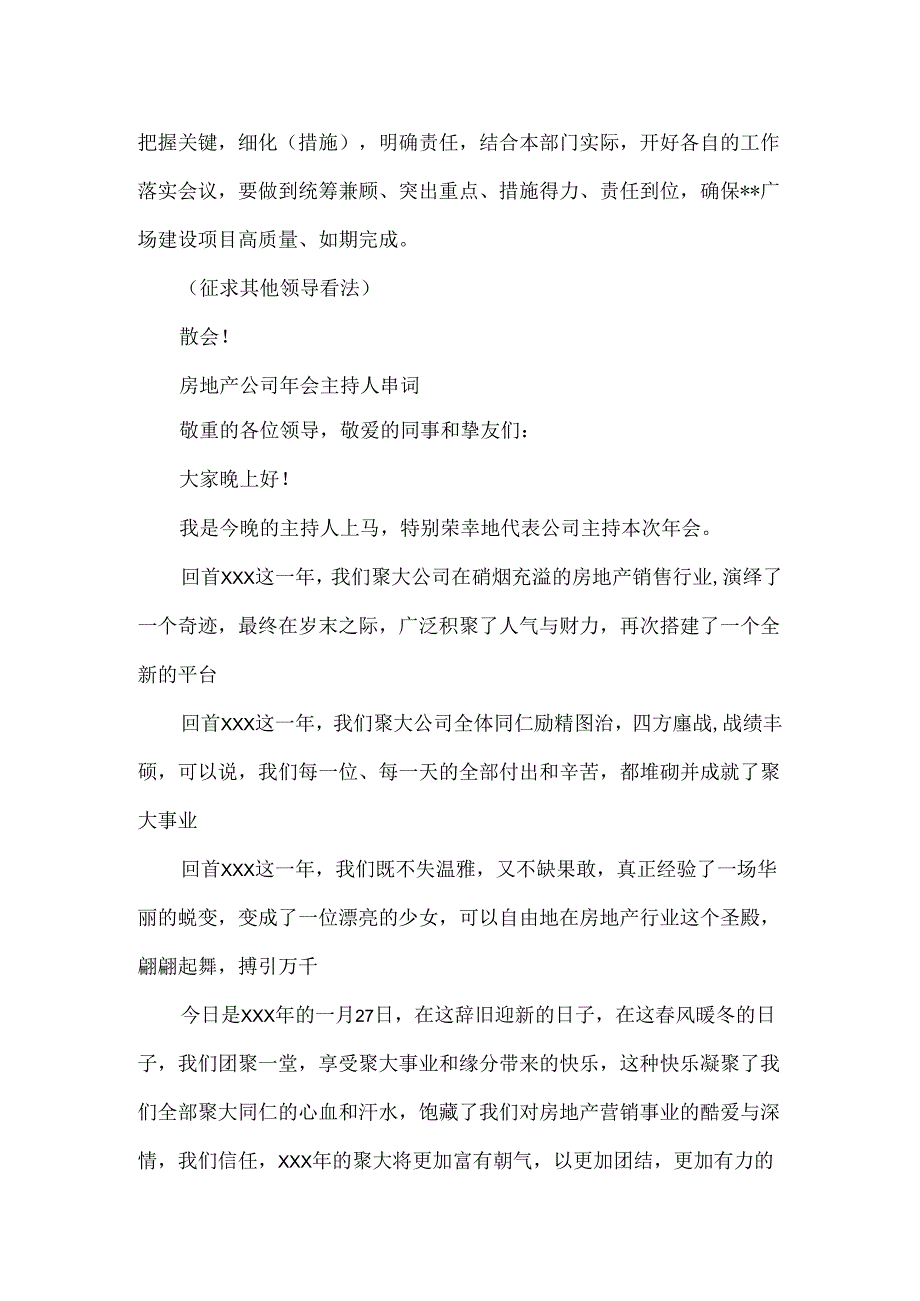 把握关键，细化（措施），明确责任，结合本部门实际，开好各自的工作落实会议，要做到统筹兼顾、突出重点、措施得力、责任到位，确保**广场建设项目高质量、如期完成。

（征求其他领导看法）

散会！

房地产公司年会主持人串词

敬重的各位领导，敬爱的同事和挚友们：

大家晚上好！

我是今晚的主持人上马，特别荣幸地代表公司主持本次年会。

回首XXX这一年，我们聚大公司在硝烟充溢的房地产销售行业，演绎了一个奇迹，最终在岁末之际，广泛积聚了人气与财力，再次搭建了一个全新的平台

回首XXX这一年，我们聚大公司全体同仁励精图治，四方鏖战，战绩丰硕，可以说，我们每一位、每一天的全部付出和辛苦，都堆砌并成就了聚大事业

回首XXX这一年，我们既不失温雅，又不缺果敢，真正经验了一场华丽的蜕变，变成了一位漂亮的少女，可以自由地在房地产行业这个圣殿，翩翩起舞，搏引万千

今日是XXX年的一月27日，在这辞旧迎新的日子，在这春风暖冬的日子，我们团聚一堂，享受聚大事业和缘分带来的快乐，这种快乐凝聚了我们全部聚大同仁的心血和汗水，饱藏了我们对房地产营销事业的酷爱与深情，我们信任，XXX年的聚大将更加富有朝气，以更加团结，更加有力的